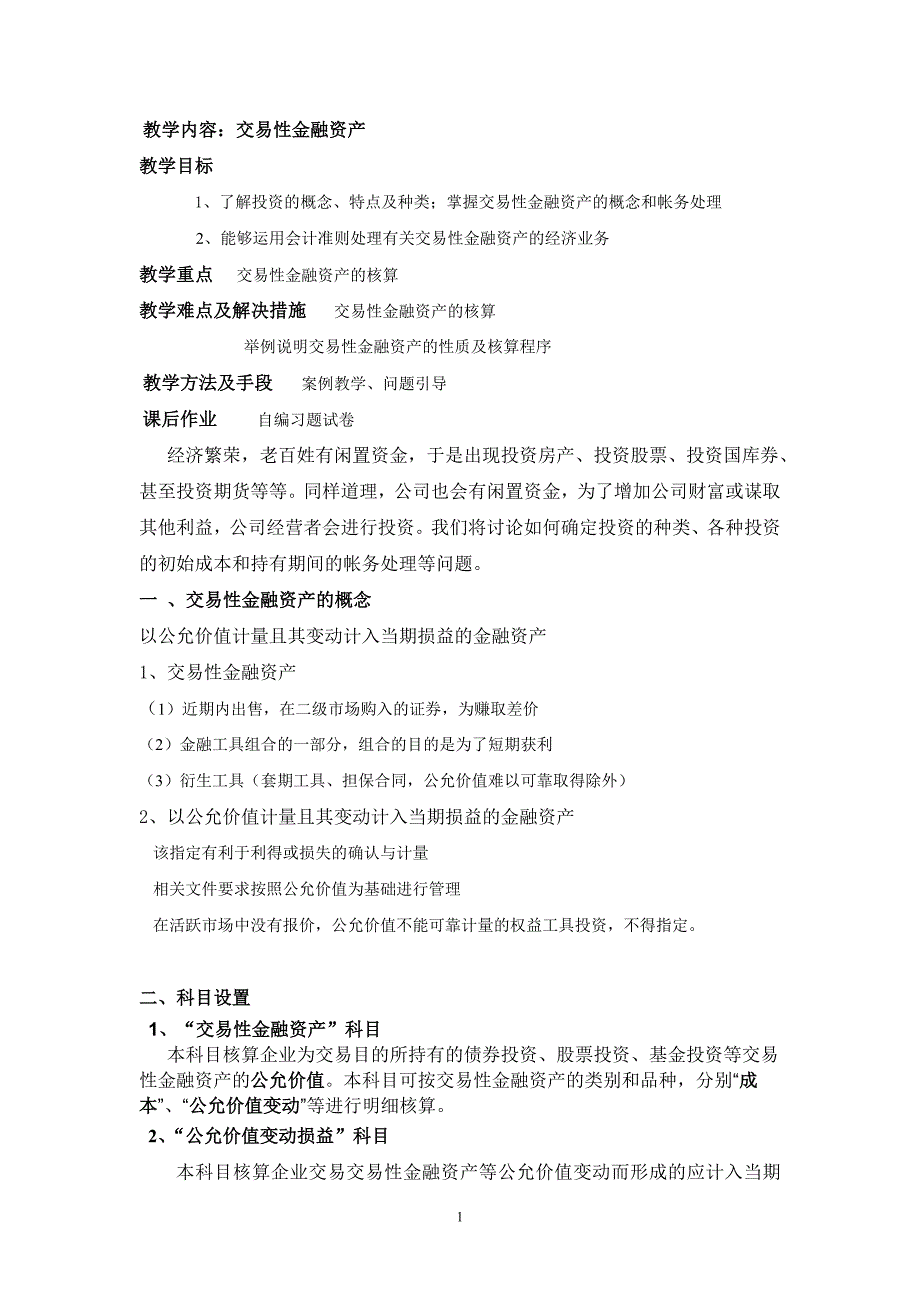 教学内容：交易性金融资产

教学目标

1、了解投资的概念、特点及种类；掌握交易性金融资产的概念和帐务处理

2、能够运用会计准则处理有关交易性金融资产的经济业务

教学重点　交易性金融资产的核算

教学难点及解决措施　交易性金融资产的核算

举例说明交易性金融资产的性质及核算程序

教学方法及手段　案例教学、问题引导

课后作业　自编习题试卷

经济繁荣，老百姓有闲置资金，于是出现投资房产、投资股票、投资国库券、甚至投资期货等等。同样道理，公司也会有闲置资金，为了增加公司财富或谋取其他利益，公司经营者会进行投资。我们将讨论如何确定投资的种类、各种投资的初始成本和持有期间的帐务处理等问题。

一 、交易性金融资产的概念

以公允价值计量且其变动计入当期损益的金融资产

1、交易性金融资产

（1）近期内出售，在二级市场购入的证券，为赚取差价

（2）金融工具组合的一部分，组合的目的是为了短期获利

（3）衍生工具（套期工具、担保合同，公允价值难以可靠取得除外）

2、以公允价值计量且其变动计入当期损益的金融资产

该指定有利于利得或损失的确认与计量

相关文件要求按照公允价值为基础进行管理

在活跃市场中没有报价，公允价值不能可靠计量的权益工具投资，不得指定。

二、科目设置

1、“交易性金融资产”科目

本科目核算企业为交易目的所持有的债券投资、股票投资、基金投资等交易性金融资产的公允价值。本科目可按交易性金融资产的类别和品种，分别“成本”、“公允价值变动”等进行明细核算。

2、“公允价值变动损益”科目

本科目核算企业交易交易性金融资产等公允价值变动而形成的应计入当期

1